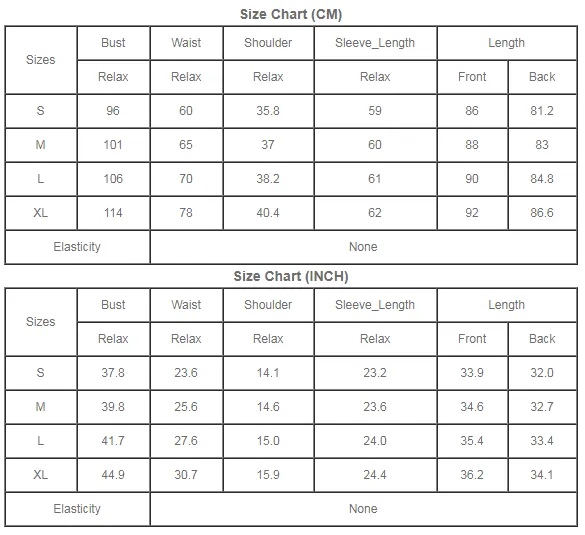 Size Chart (CM)

| Sizes | Bust | Waist | Shoulder | Sleeve_Length | Length | |
|---|---|---|---|---|---|---|
| | Relax | Relax | Relax | Relax | Front | Back |
| S | 96 | 60 | 35.8 | 59 | 86 | 81.2 |
| M | 101 | 65 | 37 | 60 | 88 | 83 |
| L | 106 | 70 | 38.2 | 61 | 90 | 84.8 |
| XL | 114 | 78 | 40.4 | 62 | 92 | 86.6 |
| Elasticity | None | | | | | |

Size Chart (INCH)

| Sizes | Bust | Waist | Shoulder | Sleeve_Length | Length | |
|---|---|---|---|---|---|---|
| | Relax | Relax | Relax | Relax | Front | Back |
| S | 37.8 | 23.6 | 14.1 | 23.2 | 33.9 | 32.0 |
| M | 39.8 | 25.6 | 14.6 | 23.6 | 34.6 | 32.7 |
| L | 41.7 | 27.6 | 15.0 | 24.0 | 35.4 | 33.4 |
| XL | 44.9 | 30.7 | 15.9 | 24.4 | 36.2 | 34.1 |
| Elasticity | None | | | | | |